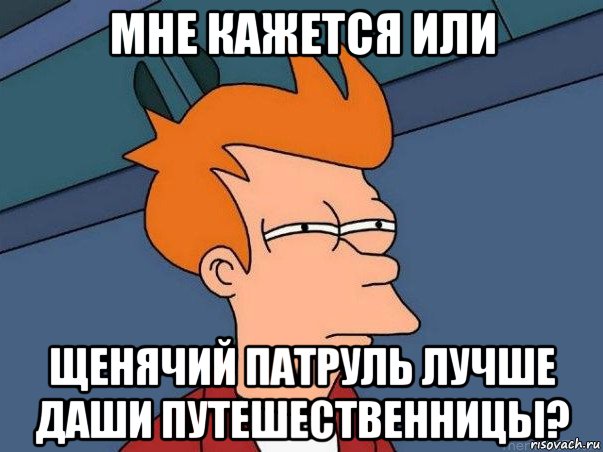 МНЕ КАЖЕТСЯ ИЛИ

ЩЕНЯЧИЙ ПАТРУЛЬ ЛУЧШЕ ДАШИ ПУТЕШЕСТВЕННИЦЫ?

risovach.ru